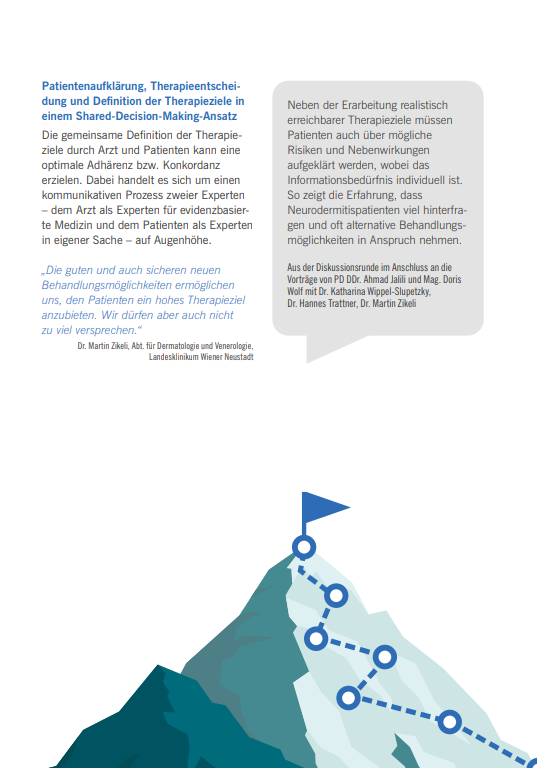 Patientenaufklärung, Therapieentscheidung und Definition der Therapieziele in einem Shared-Decision-Making-Ansatz

Die gemeinsame Definition der Therapieziele durch Arzt und Patienten kann eine optimale Adhärenz bzw. Konkordanz erzielen. Dabei handelt es sich um einen kommunikativen Prozess zweier Experten – dem Arzt als Experten für evidenzbasierte Medizin und dem Patienten als Experten in eigener Sache – auf Augenhöhe.

„Die guten und auch sicheren neuen Behandlungsmöglichkeiten ermöglichen uns, den Patienten ein hohes Therapieziel anzubieten. Wir dürfen aber auch nicht zu viel versprechen."

Dr. Martin Zikeli, Abt. für Dermatologie und Venerologie, Landesklinikum Wiener Neustadt

Neben der Erarbeitung realistisch erreichbarer Therapieziele müssen Patienten auch über mögliche Risiken und Nebenwirkungen aufgeklärt werden, wobei das Informationsbedürfnis individuell ist. So zeigt die Erfahrung, dass Neurodermitispatienten viel hinterfragen und oft alternative Behandlungsmöglichkeiten in Anspruch nehmen.

Aus der Diskussionsrunde im Anschluss an die Vorträge von PD DDr. Ahmad Jalili und Mag. Doris Wolf mit Dr. Katharina Wippel-Slupetzky, Dr. Hannes Trattner, Dr. Martin Zikeli